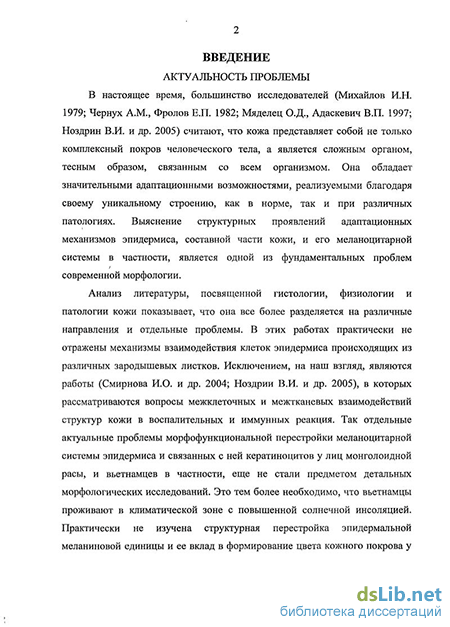 2

ВВЕДЕНИЕ

АКТУАЛЬНОСТЬ ПРОБЛЕМЫ

В настоящее время, большинство исследователей (Михайлов И.Н. 1979; Чернух А.М., Фролов Е.П. 1982; Мяделец О.Д., Адаскевич В.П. 1997; Ноздрин В.И. и др. 2005) считают, что кожа представляет собой не только комплексный покров человеческого тела, а является сложным органом, тесным образом, связанным со всем организмом. Она обладает значительными адаптационными возможностями, реализуемыми благодаря своему уникальному строению, как в норме, так и при различных патологиях. Выяснение структурных проявлений адаптационных механизмов эпидермиса, составной части кожи, и его меланоцитарной системы в частности, является одной из фундаментальных проблем современной морфологии.

Анализ литературы, посвященной гистологии, физиологии и патологии кожи показывает, что она все более разделяется на различные направления и отдельные проблемы. В этих работах практически не отражены механизмы взаимодействия клеток эпидермиса происходящих из различных зародышевых листков. Исключением, на наш взгляд, являются работы (Смирнова И.О. и др. 2004; Ноздрин В.И. и др. 2005), в которых рассматриваются вопросы межклеточных и межтканевых взаимодействий структур кожи в воспалительных и иммунных реакция. Так отдельные актуальные проблемы морфофункциональной перестройки меланоцитарной системы эпидермиса и связанных с ней кератиноцитов у лиц монголоидной расы, и вьетнамцев в частности, еще не стали предметом детальных морфологических исследований. Это тем более необходимо, что вьетнамцы проживают в климатической зоне с повышенной солнечной инсоляцией. Практически не изучена структурная перестройка эпидермальной меланиновой единицы и ее вклад в формирование цвета кожного покрова у

dsLib.net
библиотека диссертаций